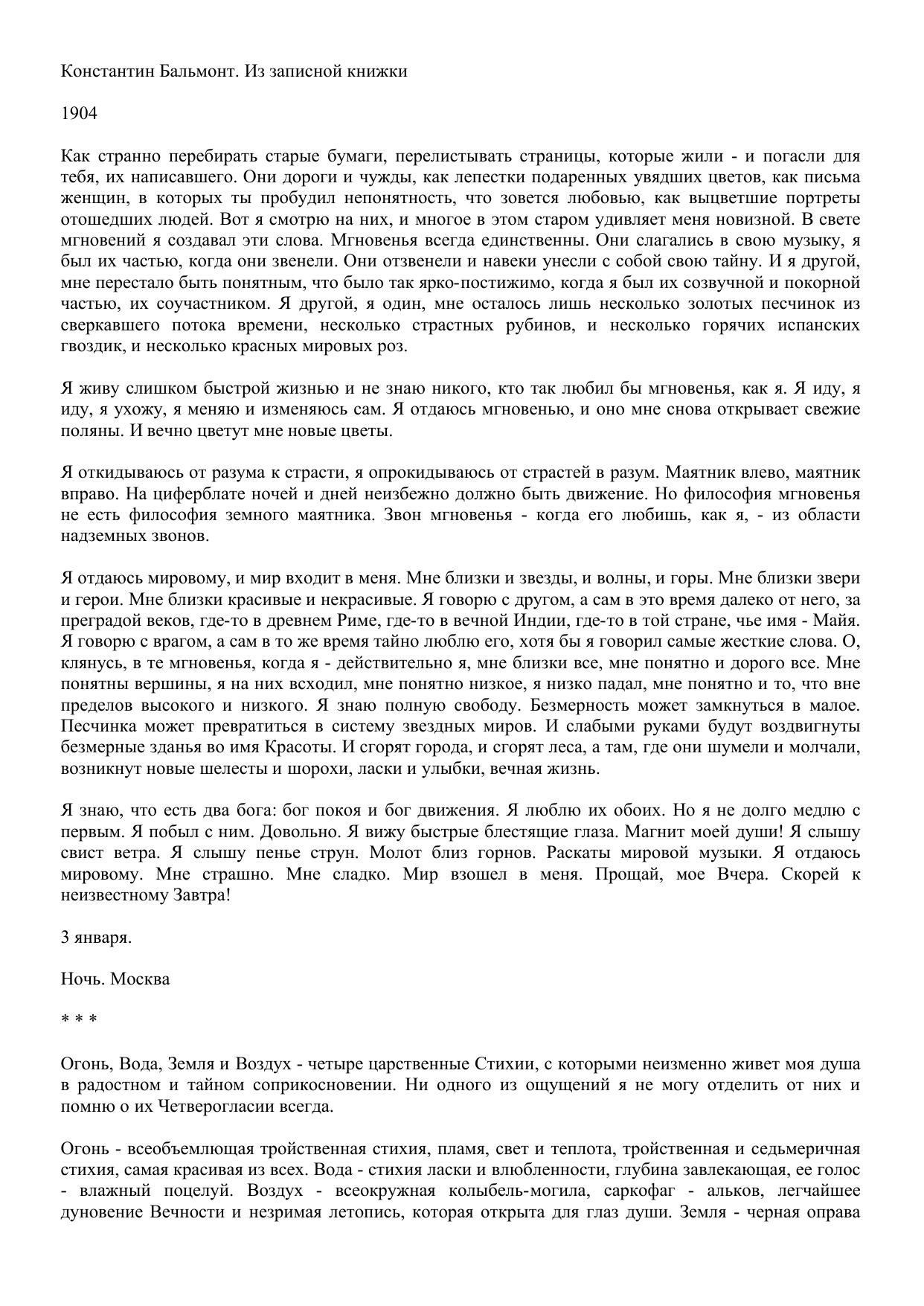 Константин Бальмонт. Из записной книжки

1904

Как странно перебирать старые бумаги, перелистывать страницы, которые жили - и погасли для тебя, их написавшего. Они дороги и чужды, как лепестки подаренных увядших цветов, как письма женщин, в которых ты пробудил непонятность, что зовется любовью, как выцветшие портреты отошедших людей. Вот я смотрю на них, и многое в этом старом удивляет меня новизной. В свете мгновений я создавал эти слова. Мгновенья всегда единственны. Они слагались в свою музыку, я был их частью, когда они звенели. Они отзвенели и навеки унесли с собой свою тайну. И я другой, мне перестало быть понятным, что было так ярко-постижимо, когда я был их созвучной и покорной частью, их соучастником. Я другой, я один, мне осталось лишь несколько золотых песчинок из сверкавшего потока времени, несколько страстных рубинов, и несколько горячих испанских гвоздик, и несколько красных мировых роз.

Я живу слишком быстрой жизнью и не знаю никого, кто так любил бы мгновенья, как я. Я иду, я иду, я ухожу, я меняю и изменяюсь сам. Я отдаюсь мгновенью, и оно мне снова открывает свежие поляны. И вечно цветут мне новые цветы.

Я откидываюсь от разума к страсти, я опрокидываюсь от страстей в разум. Маятник влево, маятник вправо. На циферблате ночей и дней неизбежно должно быть движение. Но философия мгновенья не есть философия земного маятника. Звон мгновенья - когда его любишь, как я, - из области надземных звонов.

Я отдаюсь мировому, и мир входит в меня. Мне близки и звезды, и волны, и горы. Мне близки звери и герои. Мне близки красивые и некрасивые. Я говорю с другом, а сам в это время далеко от него, за преградой веков, где-то в древнем Риме, где-то в вечной Индии, где-то в той стране, чье имя - Майя. Я говорю с врагом, а сам в то же время тайно люблю его, хотя бы я говорил самые жесткие слова. О, клянусь, в те мгновенья, когда я - действительно я, мне близки все, мне понятно и дорого все. Мне понятны вершины, я на них всходил, мне понятно низкое, я низко падал, мне понятно и то, что вне пределов высокого и низкого. Я знаю полную свободу. Безмерность может замкнуться в малое. Песчинка может превратиться в систему звездных миров. И слабыми руками будут воздвигнуты безмерные зданья во имя Красоты. И сгорят города, и сгорят леса, а там, где они шумели и молчали, возникнут новые шелесты и шорохи, ласки и улыбки, вечная жизнь.

Я знаю, что есть два бога: бог покоя и бог движения. Я люблю их обоих. Но я не долго медлю с первым. Я побыл с ним. Довольно. Я вижу быстрые блестящие глаза. Магнит моей души! Я слышу свист ветра. Я слышу пенье струн. Молот близ горнов. Раскаты мировой музыки. Я отдаюсь мировому. Мне страшно. Мне сладко. Мир взошел в меня. Прощай, мое Вчера. Скорей к неизвестному Завтра!

3 января.

Ночь. Москва

* * *

Огонь, Вода, Земля и Воздух - четыре царственные Стихии, с которыми неизменно живет моя душа в радостном и тайном соприкосновении. Ни одного из ощущений я не могу отделить от них и помню о их Четверогласии всегда.

Огонь - всеобъемлющая тройственная стихия, пламя, свет и теплота, тройственная и седьмеричная стихия, самая красивая из всех. Вода - стихия ласки и влюбленности, глубина завлекающая, ее голос - влажный поцелуй. Воздух - всеокружная колыбель-могила, саркофаг - альков, легчайшее дуновение Вечности и незримая летопись, которая открыта для глаз души. Земля - черная оправа